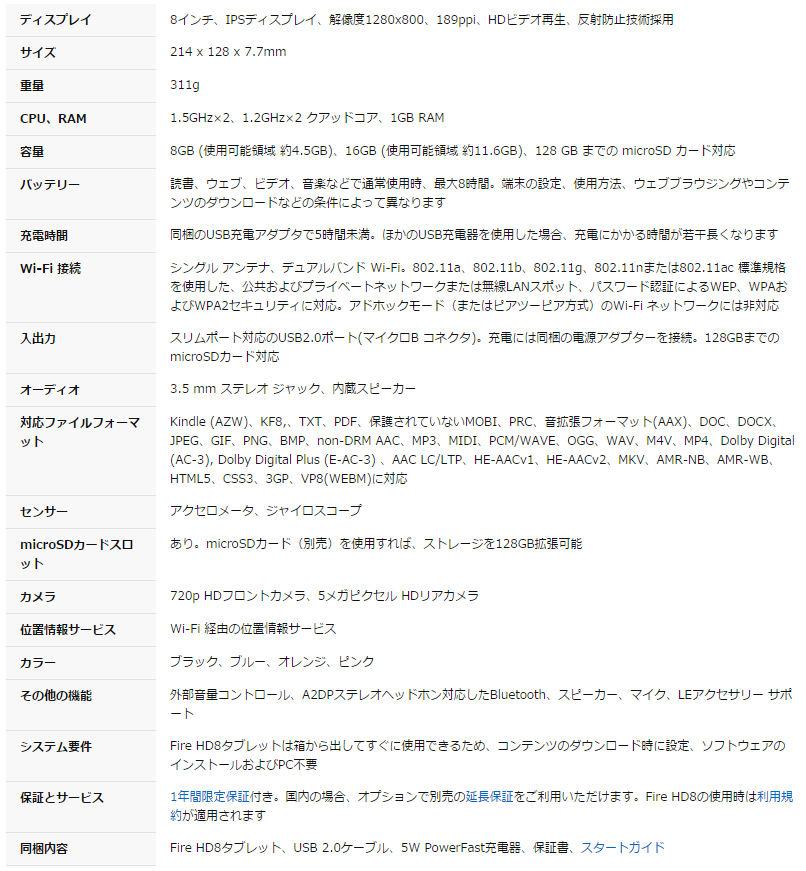 | | |
|---|---|
| ディスプレイ | 8インチ、IPSディスプレイ、解像度1280x800、189ppi、HDビデオ再生、反射防止技術採用 |
| サイズ | 214 x 128 x 7.7mm |
| 重量 | 311g |
| CPU、RAM | 1.5GHz×2、1.2GHz×2 クアッドコア、1GB RAM |
| 容量 | 8GB (使用可能領域 約4.5GB)、16GB (使用可能領域 約11.6GB)、128 GB までの microSD カード対応 |
| バッテリー | 読書、ウェブ、ビデオ、音楽などで通常使用時、最大8時間。端末の設定、使用方法、ウェブブラウジングやコンテンツのダウンロードなどの条件によって異なります |
| 充電時間 | 同梱のUSB充電アダプタで5時間未満。ほかのUSB充電器を使用した場合、充電にかかる時間が若干長くなります |
| Wi-Fi 接続 | シングル アンテナ、デュアルバンド Wi-Fi。802.11a、802.11b、802.11g、802.11nまたは802.11ac 標準規格を使用した、公共およびプライベートネットワークまたは無線LANスポット、パスワード認証によるWEP、WPAおよびWPA2セキュリティに対応。アドホックモード（またはピアツーピア方式）のWi-Fi ネットワークには非対応 |
| 入出力 | スリムポート対応のUSB2.0ポート(マイクロB コネクタ)。充電には同梱の電源アダプターを接続。128GBまでのmicroSDカード対応 |
| オーディオ | 3.5 mm ステレオ ジャック、内蔵スピーカー |
| 対応ファイルフォーマット | Kindle (AZW)、KF8,、TXT、PDF、保護されていないMOBI、PRC、音拡張フォーマット(AAX)、DOC、DOCX、JPEG、GIF、PNG、BMP、non-DRM AAC、MP3、MIDI、PCM/WAVE、OGG、WAV、M4V、MP4、Dolby Digital (AC-3)、Dolby Digital Plus (E-AC-3) 、AAC LC/LTP、HE-AACv1、HE-AACv2、MKV、AMR-NB、AMR-WB、HTML5、CSS3、3GP、VP8(WEBM)に対応 |
| センサー | アクセロメータ、ジャイロスコープ |
| microSDカードスロット | あり。microSDカード（別売）を使用すれば、ストレージを128GB拡張可能 |
| カメラ | 720p HDフロントカメラ、5メガピクセル HDリアカメラ |
| 位置情報サービス | Wi-Fi 経由の位置情報サービス |
| カラー | ブラック、ブルー、オレンジ、ピンク |
| その他の機能 | 外部音量コントロール、A2DPステレオヘッドホン対応したBluetooth、スピーカー、マイク、LEアクセサリー サポート |
| システム要件 | Fire HD8タブレットは箱から出してすぐに使用できるため、コンテンツのダウンロード時に設定、ソフトウェアのインストールおよびPC不要 |
| 保証とサービス | 1年間限定保証付き。国内の場合、オプションで別売の延長保証をご利用いただけます。Fire HD8の使用時は利用規約が適用されます |
| 同梱内容 | Fire HD8タブレット、USB 2.0ケーブル、5W PowerFast充電器、保証書、スタートガイド |